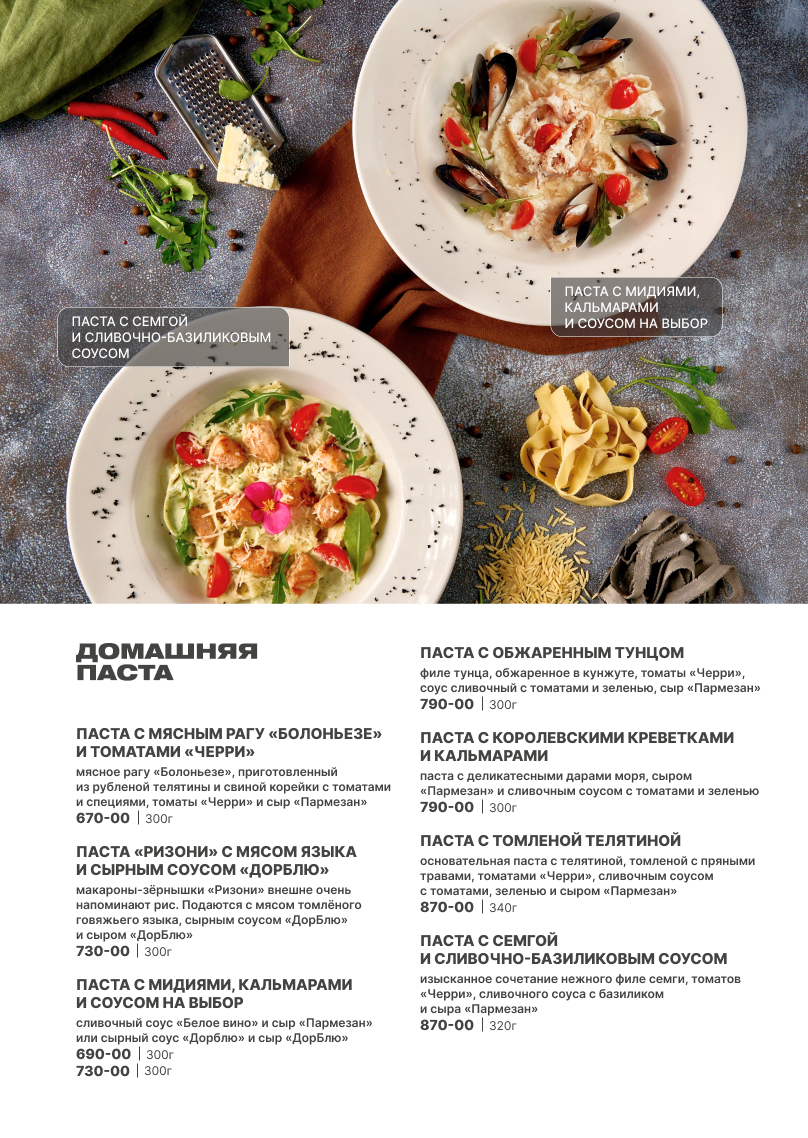 ПАСТА С МИДИЯМИ, КАЛЬМАРАМИ И СОУСОМ НА ВЫБОР

ПАСТА С СЕМГОЙ И СЛИВОЧНО-БАЗИЛИКОВЫМ СОУСОМ

ДОМАШНЯЯ ПАСТА

ПАСТА С МЯСНЫМ РАГУ «БОЛОНЬЕЗЕ» И ТОМАТАМИ «ЧЕРРИ»
мясное рагу «Болоньезе», приготовленный из рубленой телятины и свиной корейки с томатами и специями, томаты «Черри» и сыр «Пармезан»
670-00 | 300г

ПАСТА «РИЗОНИ» С МЯСОМ ЯЗЫКА И СЫРНЫМ СОУСОМ «ДОРБЛЮ»
макароны-зёрнышки «Ризони» внешне очень напоминают рис. Подаются с мясом томлёного говяжьего языка, сырным соусом «ДорБлю» и сыром «ДорБлю»
730-00 | 300г

ПАСТА С МИДИЯМИ, КАЛЬМАРАМИ И СОУСОМ НА ВЫБОР
сливочный соус «Белое вино» и сыр «Пармезан» или сырный соус «Дорблю» и сыр «ДорБлю»
690-00 | 300г
730-00 | 300г

ПАСТА С ОБЖАРЕННЫМ ТУНЦОМ
филе тунца, обжаренное в кунжуте, томаты «Черри», соус сливочный с томатами и зеленью, сыр «Пармезан»
790-00 | 300г

ПАСТА С КОРОЛЕВСКИМИ КРЕВЕТКАМИ И КАЛЬМАРАМИ
паста с деликатесными дарами моря, сыром «Пармезан» и сливочным соусом с томатами и зеленью
790-00 | 300г

ПАСТА С ТОМЛЕНОЙ ТЕЛЯТИНОЙ
основательная паста с телятиной, томленой с пряными травами, томатами «Черри», сливочным соусом с томатами, зеленью и сыром «Пармезан»
870-00 | 340г

ПАСТА С СЕМГОЙ И СЛИВОЧНО-БАЗИЛИКОВЫМ СОУСОМ
изысканное сочетание нежного филе семги, томатов «Черри», сливочного соуса с базиликом и сыра «Пармезан»
870-00 | 320г